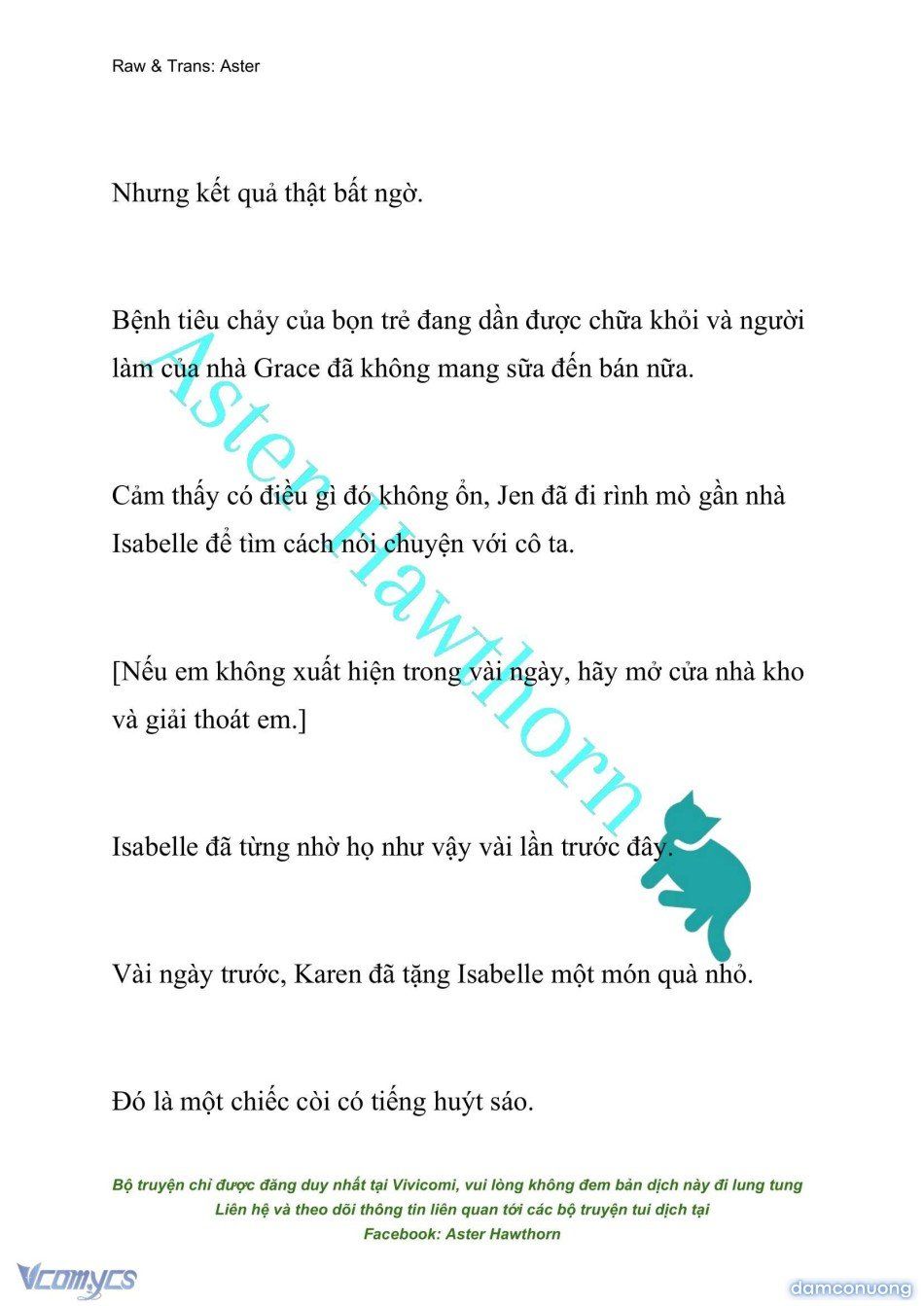 Raw & Trans: Aster

Nhưng kết quả thật bất ngờ.

Bệnh tiêu chảy của bọn trẻ đang dần được chữa khỏi và người làm của nhà Grace đã không mang sữa đến bán nữa.

Cảm thấy có điều gì đó không ổn, Jen đã đi rình mò gần nhà Isabelle để tìm cách nói chuyện với cô ta.

[Nếu em không xuất hiện trong vài ngày, hãy mở cửa nhà kho và giải thoát em.]

Isabelle đã từng nhờ họ như vậy vài lần trước đây.

Vài ngày trước, Karen đã tặng Isabelle một món quà nhỏ.

Đó là một chiếc còi có tiếng huýt sáo.

Aster Hawthorn

Bộ truyện chỉ được đăng duy nhất tại Vivicomi, vui lòng không đem bản dịch này đi lung tung
Liên hệ và theo dõi thông tin liên quan tới các bộ truyện tui dịch tại
Facebook: Aster Hawthorn

Vcomycs

damconuong